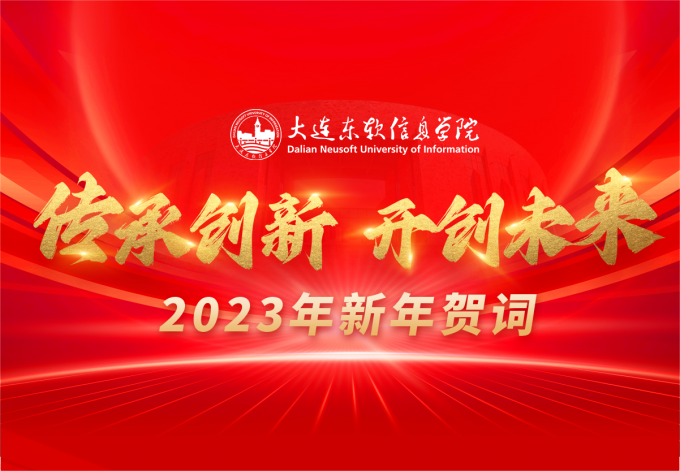 大连东软信息学院
Dalian Neusoft University of Information

传承创新 开创未来

2023年新年贺词